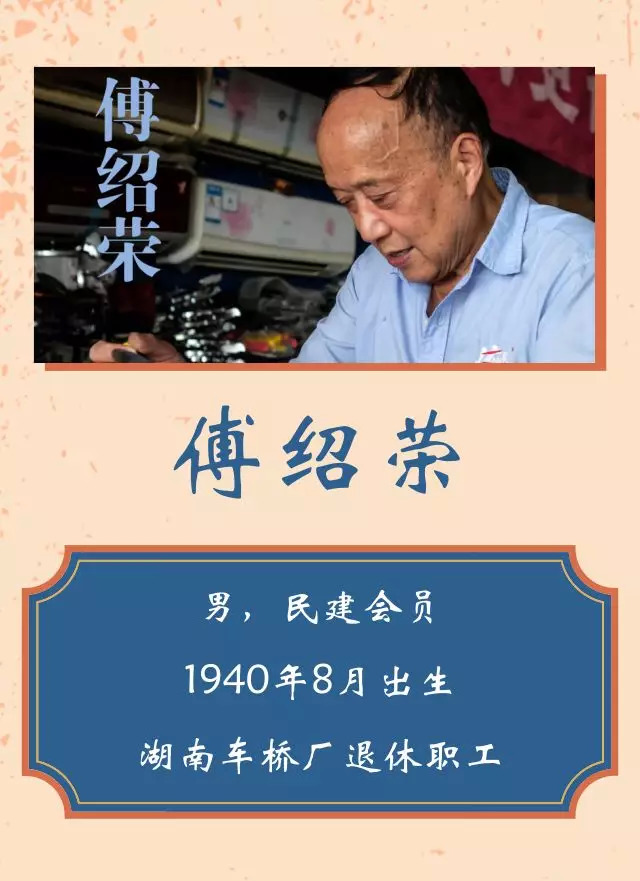 傅绍荣

傅绍荣

男，民建会员

1940年8月出生

湖南车桥厂退休职工